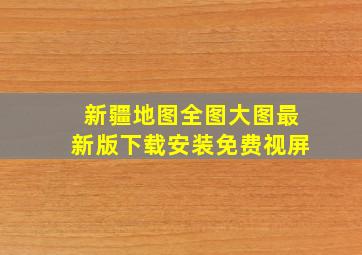 新疆地图全图大图最新版下载安装免费视屏